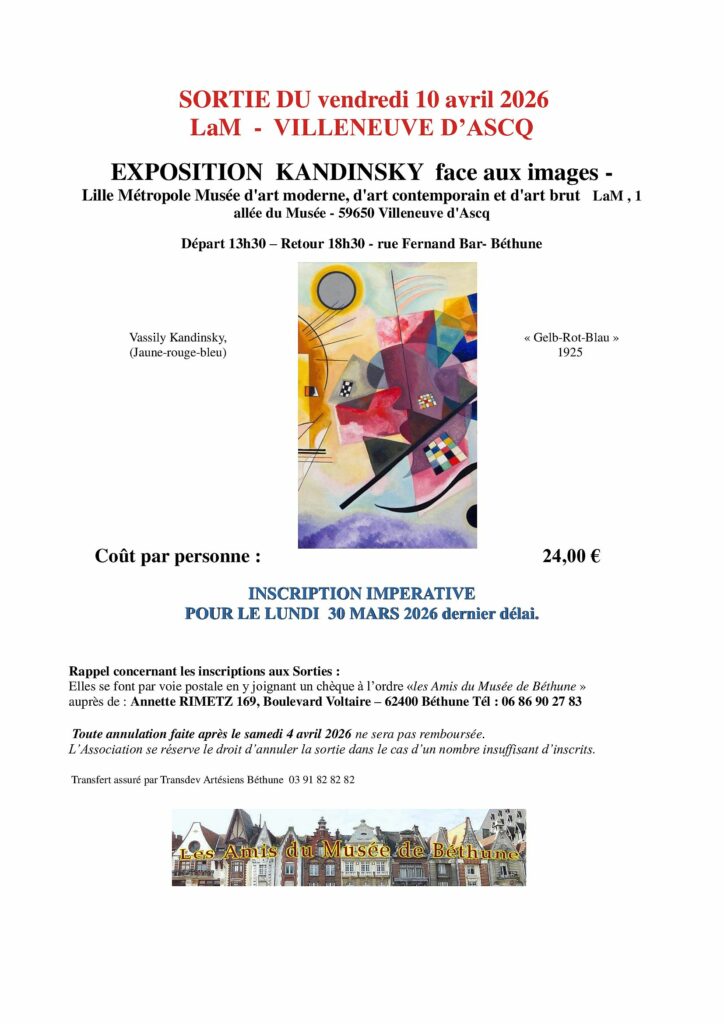 SORTIE DU vendredi 10 avril 2026
LaM - VILLENEUVE D'ASCQ

EXPOSITION KANDINSKY face aux images -
Lille Métropole Musée d'art moderne, d'art contemporain et d'art brut LaM , 1 allée du Musée - 59650 Villeneuve d'Ascq

Départ 13h30 – Retour 18h30 - rue Fernand Bar- Béthune

Vassily Kandinsky,
(Jaune-rouge-bleu)

« Gelb-Rot-Blau »
1925

Coût par personne : 24,00 €

INSCRIPTION IMPERATIVE
POUR LE LUNDI 30 MARS 2026 dernier délai.

Rappel concernant les inscriptions aux Sorties :
Elles se font par voie postale en y joignant un chèque à l'ordre «les Amis du Musée de Béthune » auprès de : Annette RIMETZ 169, Boulevard Voltaire – 62400 Béthune Tél : 06 86 90 27 83

Toute annulation faite après le samedi 4 avril 2026 ne sera pas remboursée.
L'Association se réserve le droit d'annuler la sortie dans le cas d'un nombre insuffisant d'inscrits.

Transfert assuré par Transdev Artésiens Béthune 03 91 82 82 82

Les Amis du Musée de Béthune